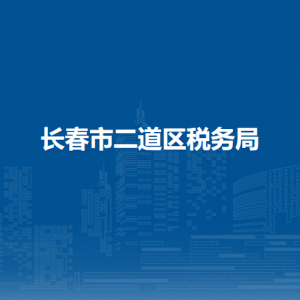 长春市二道区税务局